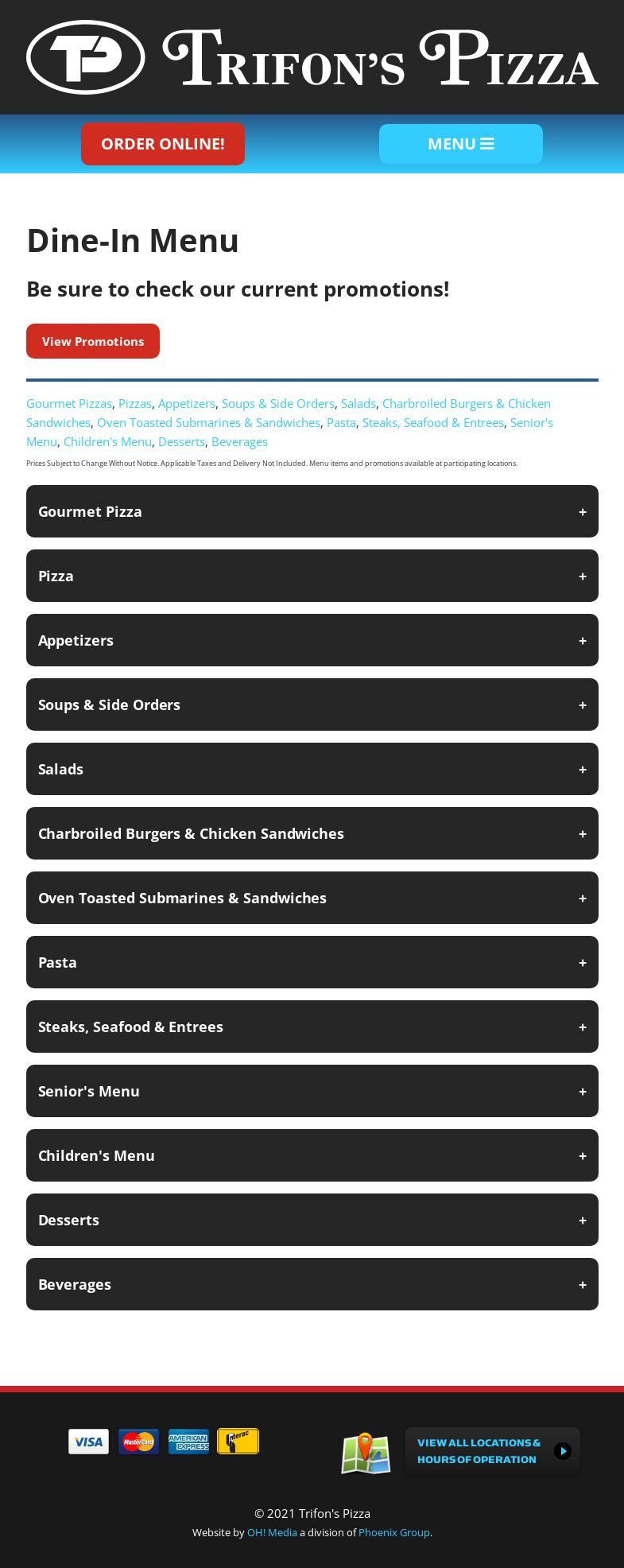 TP TRIFON'S PIZZA

ORDER ONLINE!

MENU

Dine-In Menu

Be sure to check our current promotions!

View Promotions

Gourmet Pizzas, Pizzas, Appetizers, Soups & Side Orders, Salads, Charbroiled Burgers & Chicken Sandwiches, Oven Toasted Submarines & Sandwiches, Pasta, Steaks, Seafood & Entrees, Senior's Menu, Children's Menu, Desserts, Beverages

Prices Subject to Change Without Notice. Applicable Taxes and Delivery Not Included. Menu items and promotions available at participating locations.

Gourmet Pizza +

Pizza +

Appetizers +

Soups & Side Orders +

Salads +

Charbroiled Burgers & Chicken Sandwiches +

Oven Toasted Submarines & Sandwiches +

Pasta +

Steaks, Seafood & Entrees +

Senior's Menu +

Children's Menu +

Desserts +

Beverages +

VISA MasterCard AMERICAN EXPRESS Interac

VIEW ALL LOCATIONS & HOURS OF OPERATION

© 2021 Trifon's Pizza
Website by OH! Media a division of Phoenix Group.